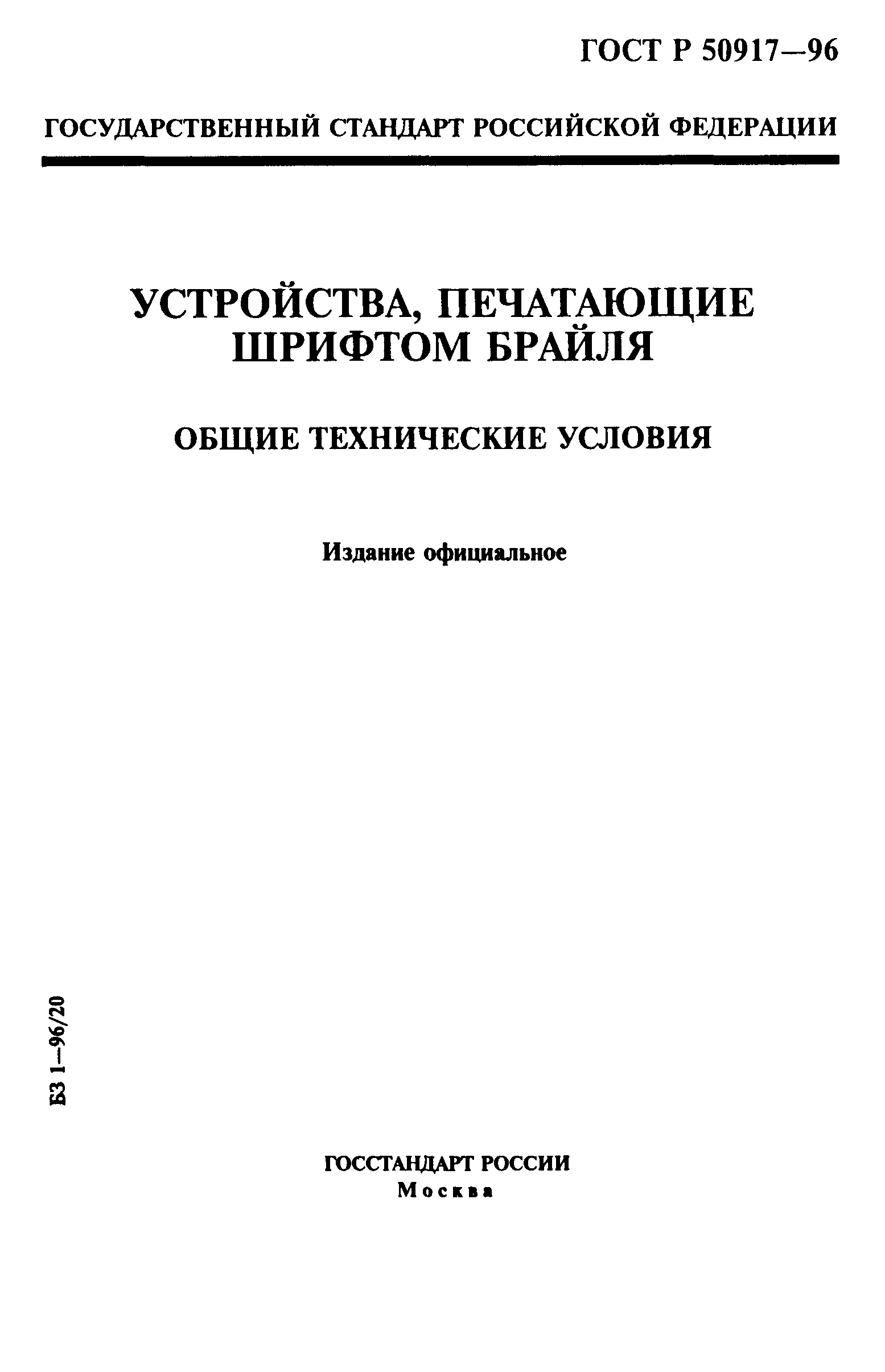 ГОСТ Р 50917—96

ГОСУДАРСТВЕННЫЙ СТАНДАРТ РОССИЙСКОЙ ФЕДЕРАЦИИ

УСТРОЙСТВА, ПЕЧАТАЮЩИЕ ШРИФТОМ БРАЙЛЯ

ОБЩИЕ ТЕХНИЧЕСКИЕ УСЛОВИЯ

Издание официальное

БЗ 1—96/20

ГОССТАНДАРТ РОССИИ
Москва